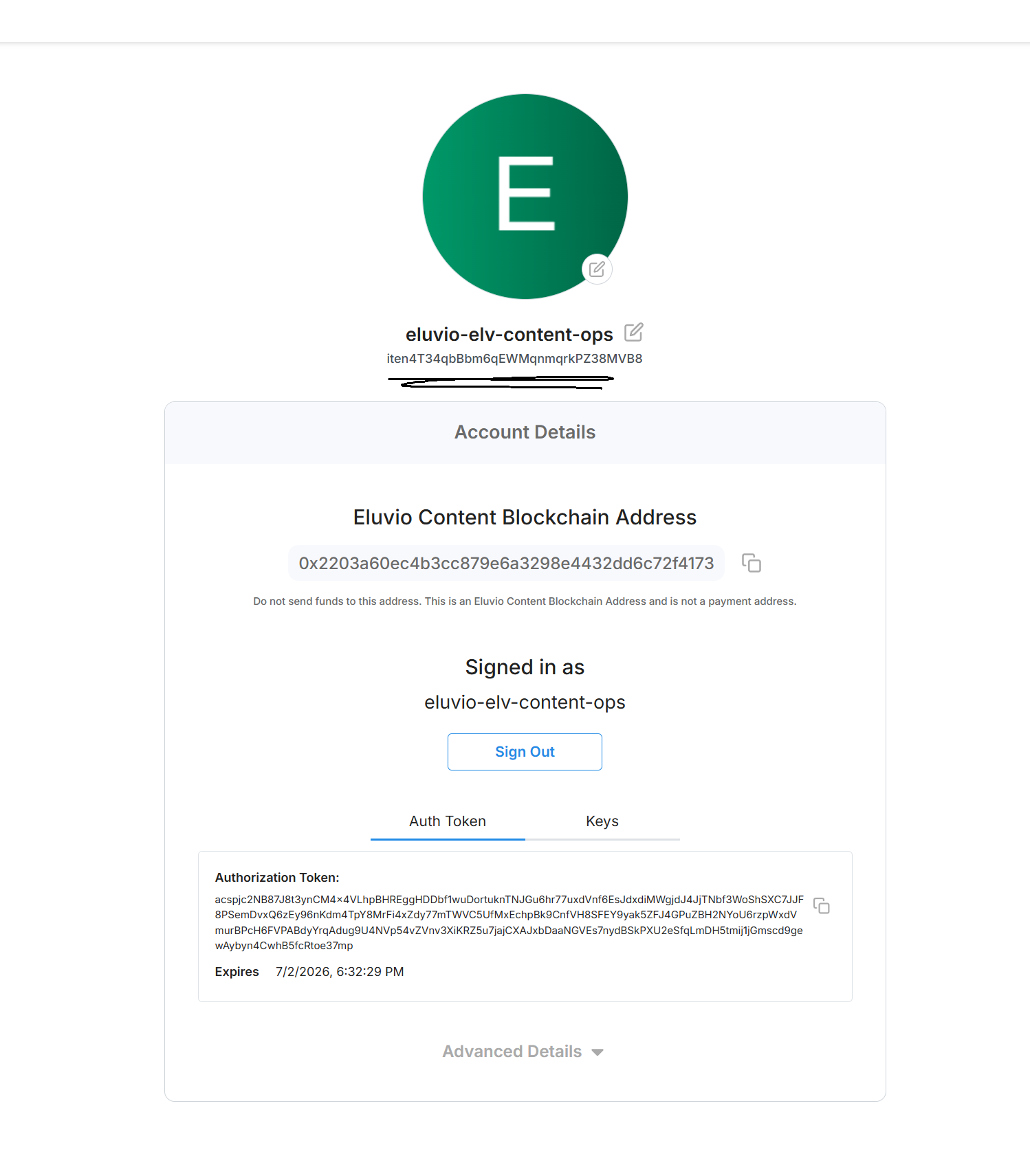 E

eluvio-elv-content-ops

iten4T34qbBbm6qEWMqnmqrkPZ38MVB8

Account Details

Eluvio Content Blockchain Address

0x2203a60ec4b3cc879e6a3298e4432dd6c72f4173

Do not send funds to this address. This is an Eluvio Content Blockchain Address and is not a payment address.

Signed in as

eluvio-elv-content-ops

Sign Out

Auth Token Keys

Authorization Token:

acspjc2NB87J8t3ynCM4×4VLhpBHREggHDDbf1wuDortuknTNJGu6hr77uxdVnf6EsJdxdiMWgjdJ4JjTNbf3WoShSXC7JJF8PSemDvxQ6zEy96nKdm4TpY8MrFi4xZdy77mTWVC5UfMxEchpBk9CnfVH8SFEY9yak5ZFJ4GPuZBH2NYoU6rzpWxdVmurBPcH6FVPABdyYrqAdug9U4NVp54vZVnv3XiKRZ5u7jajCXAJxbDaaNGVEs7nydBSkPXU2eSfqLmDH5tmij1jGmscd9gewAybyn4CwhB5fcRtoe37mp

Expires 7/2/2026, 6:32:29 PM

Advanced Details